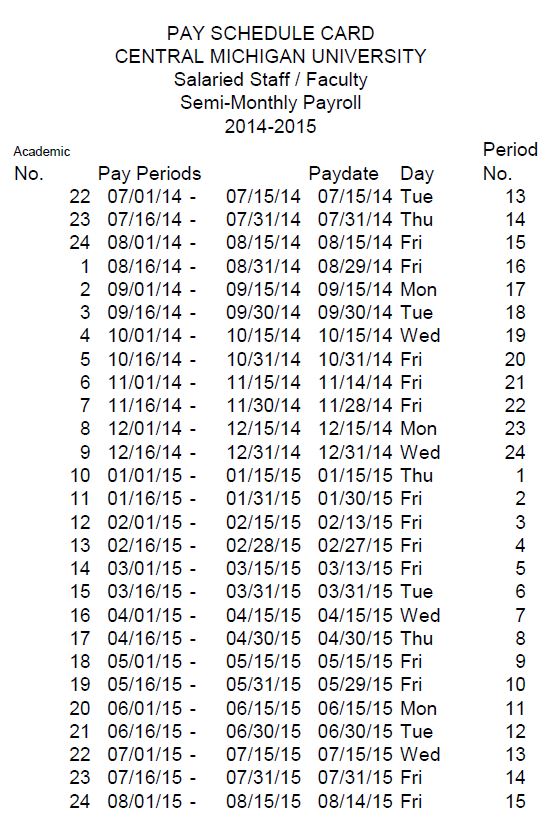 PAY SCHEDULE CARD
CENTRAL MICHIGAN UNIVERSITY
Salaried Staff / Faculty
Semi-Monthly Payroll
2014-2015

| Academic No. | Pay Periods | | Paydate | Day | Period No. |
|---|---|---|---|---|---|
| 22 | 07/01/14 - | 07/15/14 | 07/15/14 | Tue | 13 |
| 23 | 07/16/14 - | 07/31/14 | 07/31/14 | Thu | 14 |
| 24 | 08/01/14 - | 08/15/14 | 08/15/14 | Fri | 15 |
| 1 | 08/16/14 - | 08/31/14 | 08/29/14 | Fri | 16 |
| 2 | 09/01/14 - | 09/15/14 | 09/15/14 | Mon | 17 |
| 3 | 09/16/14 - | 09/30/14 | 09/30/14 | Tue | 18 |
| 4 | 10/01/14 - | 10/15/14 | 10/15/14 | Wed | 19 |
| 5 | 10/16/14 - | 10/31/14 | 10/31/14 | Fri | 20 |
| 6 | 11/01/14 - | 11/15/14 | 11/14/14 | Fri | 21 |
| 7 | 11/16/14 - | 11/30/14 | 11/28/14 | Fri | 22 |
| 8 | 12/01/14 - | 12/15/14 | 12/15/14 | Mon | 23 |
| 9 | 12/16/14 - | 12/31/14 | 12/31/14 | Wed | 24 |
| 10 | 01/01/15 - | 01/15/15 | 01/15/15 | Thu | 1 |
| 11 | 01/16/15 - | 01/31/15 | 01/30/15 | Fri | 2 |
| 12 | 02/01/15 - | 02/15/15 | 02/13/15 | Fri | 3 |
| 13 | 02/16/15 - | 02/28/15 | 02/27/15 | Fri | 4 |
| 14 | 03/01/15 - | 03/15/15 | 03/13/15 | Fri | 5 |
| 15 | 03/16/15 - | 03/31/15 | 03/31/15 | Tue | 6 |
| 16 | 04/01/15 - | 04/15/15 | 04/15/15 | Wed | 7 |
| 17 | 04/16/15 - | 04/30/15 | 04/30/15 | Thu | 8 |
| 18 | 05/01/15 - | 05/15/15 | 05/15/15 | Fri | 9 |
| 19 | 05/16/15 - | 05/31/15 | 05/29/15 | Fri | 10 |
| 20 | 06/01/15 - | 06/15/15 | 06/15/15 | Mon | 11 |
| 21 | 06/16/15 - | 06/30/15 | 06/30/15 | Tue | 12 |
| 22 | 07/01/15 - | 07/15/15 | 07/15/15 | Wed | 13 |
| 23 | 07/16/15 - | 07/31/15 | 07/31/15 | Fri | 14 |
| 24 | 08/01/15 - | 08/15/15 | 08/14/15 | Fri | 15 |